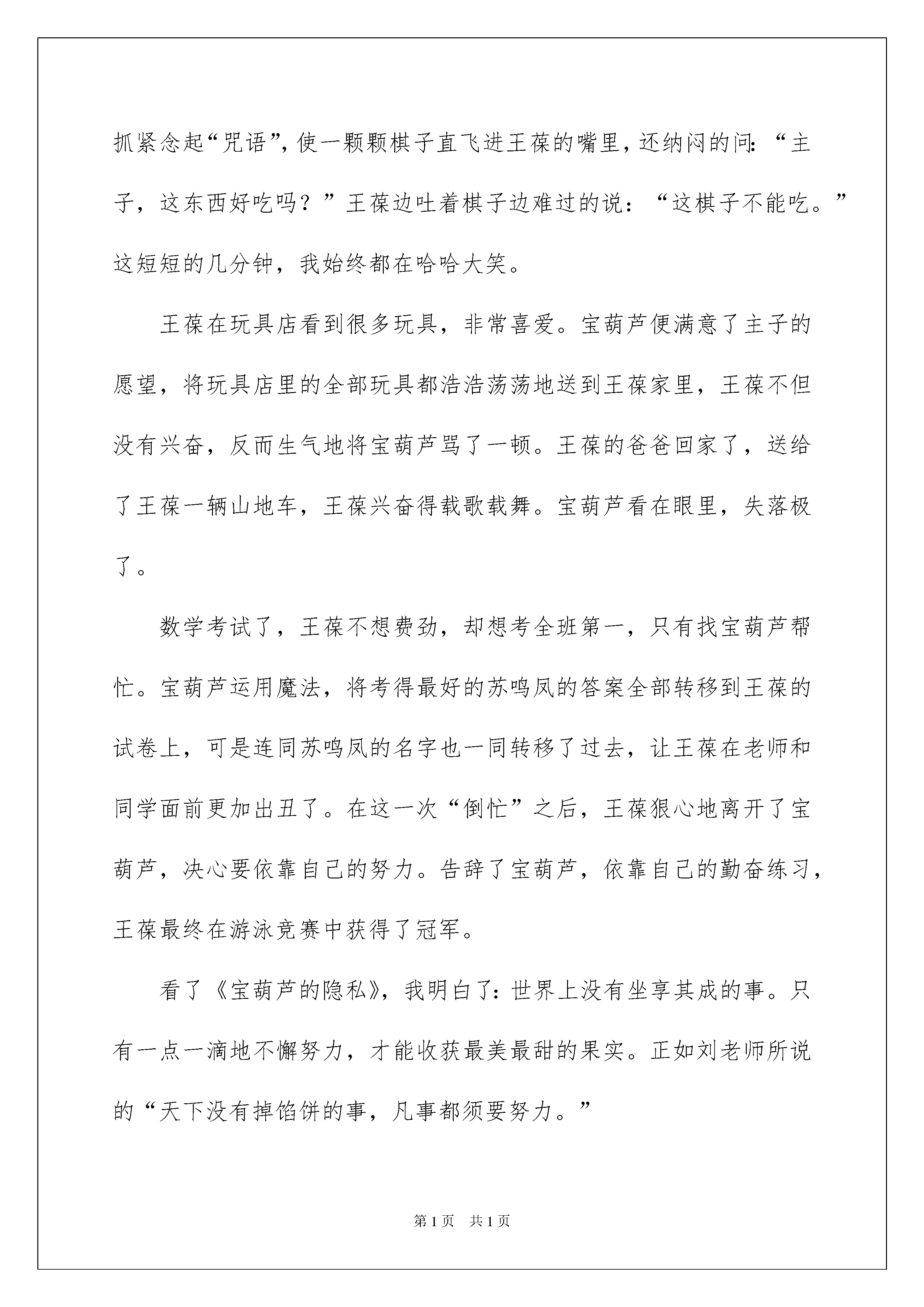 抓紧念起“咒语”,使一颗颗棋子直飞进王葆的嘴里,还纳闷的问:“主子,这东西好吃吗?”王葆边吐着棋子边难过的说:“这棋子不能吃。”这短短的几分钟,我始终都在哈哈大笑。

王葆在玩具店看到很多玩具,非常喜爱。宝葫芦便满意了主子的愿望,将玩具店里的全部玩具都浩浩荡荡地送到王葆家里,王葆不但没有兴奋,反而生气地将宝葫芦骂了一顿。王葆的爸爸回家了,送给了王葆一辆山地车,王葆兴奋得载歌载舞。宝葫芦看在眼里,失落极了。

数学考试了,王葆不想费劲,却想考全班第一,只有找宝葫芦帮忙。宝葫芦运用魔法,将考得最好的苏鸣凤的答案全部转移到王葆的试卷上,可是连同苏鸣凤的名字也一同转移了过去,让王葆在老师和同学面前更加出丑了。在这一次“倒忙”之后,王葆狠心地离开了宝葫芦,决心要依靠自己的努力。告辞了宝葫芦,依靠自己的勤奋练习,王葆最终在游泳竞赛中获得了冠军。

看了《宝葫芦的隐私》,我明白了:世界上没有坐享其成的事。只有一点一滴地不懈努力,才能收获最美最甜的果实。正如刘老师所说的“天下没有掉馅饼的事,凡事都须要努力。”

第1页 共1页